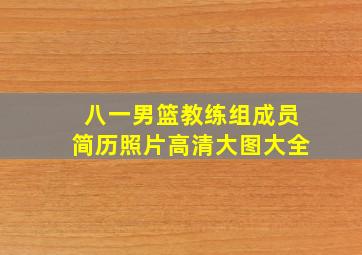 八一男篮教练组成员
简历照片高清大图大全